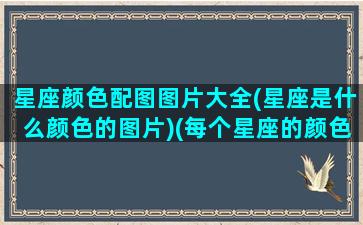 星座颜色配图图片大全(星座是什么颜色的图片)(每个星座的颜色